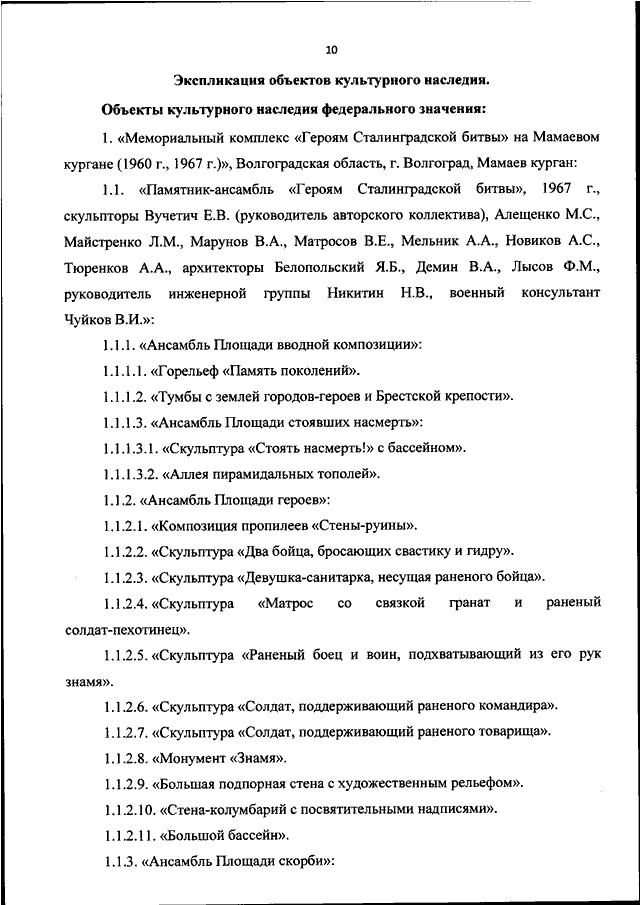 10

Экспликация объектов культурного наследия.

Объекты культурного наследия федерального значения:

1. «Мемориальный комплекс «Героям Сталинградской битвы» на Мамаевом кургане (1960 г., 1967 г.)», Волгоградская область, г. Волгоград, Мамаев курган:

1.1. «Памятник-ансамбль «Героям Сталинградской битвы», 1967 г., скульпторы Вучетич Е.В. (руководитель авторского коллектива), Алещенко М.С., Майстренко Л.М., Марунов В.А., Матросов В.Е., Мельник А.А., Новиков А.С., Тюренков А.А., архитекторы Белопольский Я.Б., Демин В.А., Лысов Ф.М., руководитель инженерной группы Никитин Н.В., военный консультант Чуйков В.И.»:

1.1.1. «Ансамбль Площади вводной композиции»:

1.1.1.1. «Горельеф «Память поколений».

1.1.1.2. «Тумбы с землей городов-героев и Брестской крепости».

1.1.1.3. «Ансамбль Площади стоявших насмерть»:

1.1.1.3.1. «Скульптура «Стоять насмерть!» с бассейном».

1.1.1.3.2. «Аллея пирамидальных тополей».

1.1.2. «Ансамбль Площади героев»:

1.1.2.1. «Композиция пропилеев «Стены-руины».

1.1.2.2. «Скульптура «Два бойца, бросающих свастику и гидру».

1.1.2.3. «Скульптура «Девушка-санитарка, несущая раненого бойца».

1.1.2.4. «Скульптура «Матрос со связкой гранат и раненый солдат-пехотинец».

1.1.2.5. «Скульптура «Раненый боец и воин, подхватывающий из его рук знамя».

1.1.2.6. «Скульптура «Солдат, поддерживающий раненого командира».

1.1.2.7. «Скульптура «Солдат, поддерживающий раненого товарища».

1.1.2.8. «Монумент «Знамя».

1.1.2.9. «Большая подпорная стена с художественным рельефом».

1.1.2.10. «Стена-колумбарий с посвятительными надписями».

1.1.2.11. «Большой бассейн».

1.1.3. «Ансамбль Площади скорби»: